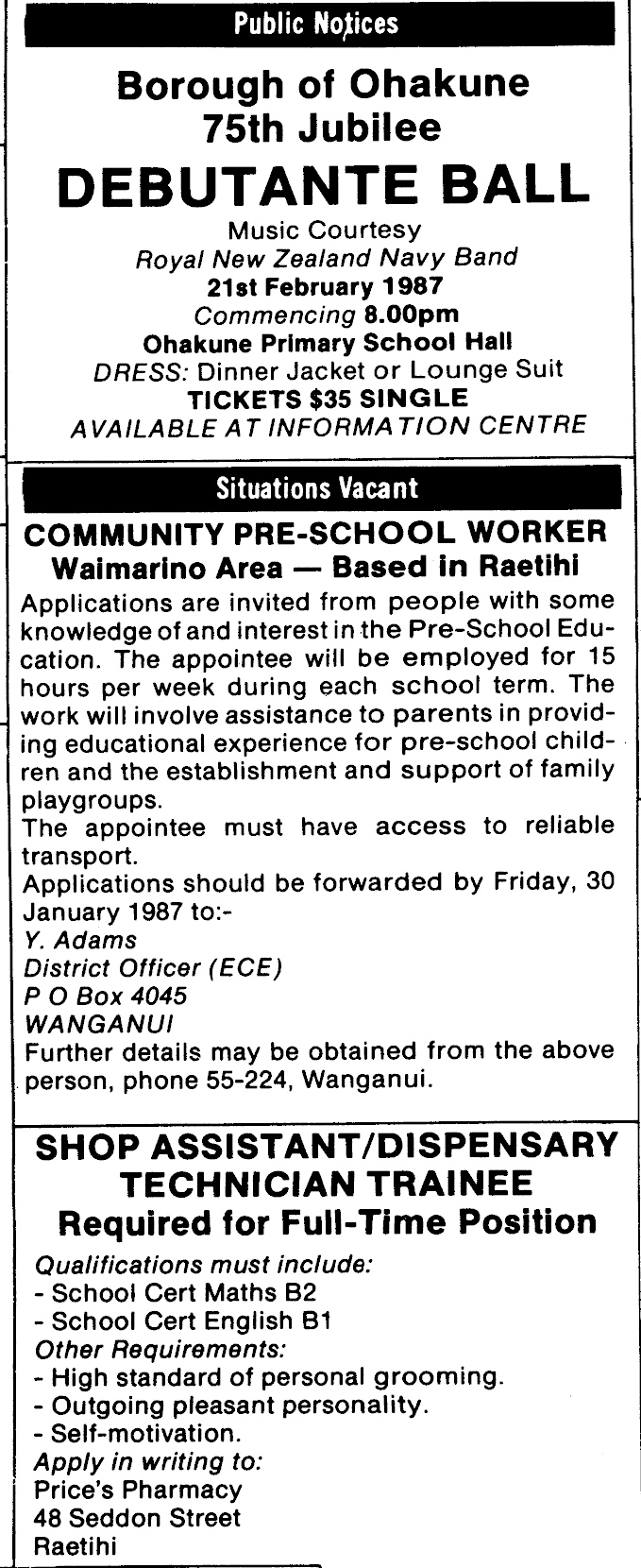 Public Notices

Borough of Ohakune
75th Jubilee

DEBUTANTE BALL

Music Courtesy
Royal New Zealand Navy Band
21st February 1987
Commencing 8.00pm
Ohakune Primary School Hall
DRESS: Dinner Jacket or Lounge Suit
TICKETS $35 SINGLE
AVAILABLE AT INFORMATION CENTRE

Situations Vacant

COMMUNITY PRE-SCHOOL WORKER
Waimarino Area — Based in Raetihi

Applications are invited from people with some knowledge of and interest in the Pre-School Education. The appointee will be employed for 15 hours per week during each school term. The work will involve assistance to parents in providing educational experience for pre-school children and the establishment and support of family playgroups.
The appointee must have access to reliable transport.
Applications should be forwarded by Friday, 30 January 1987 to:-
Y. Adams
District Officer (ECE)
P O Box 4045
WANGANUI
Further details may be obtained from the above person, phone 55-224, Wanganui.

SHOP ASSISTANT/DISPENSARY TECHNICIAN TRAINEE
Required for Full-Time Position

Qualifications must include:
- School Cert Maths B2
- School Cert English B1
Other Requirements:
- High standard of personal grooming.
- Outgoing pleasant personality.
- Self-motivation.
Apply in writing to:
Price's Pharmacy
48 Seddon Street
Raetihi